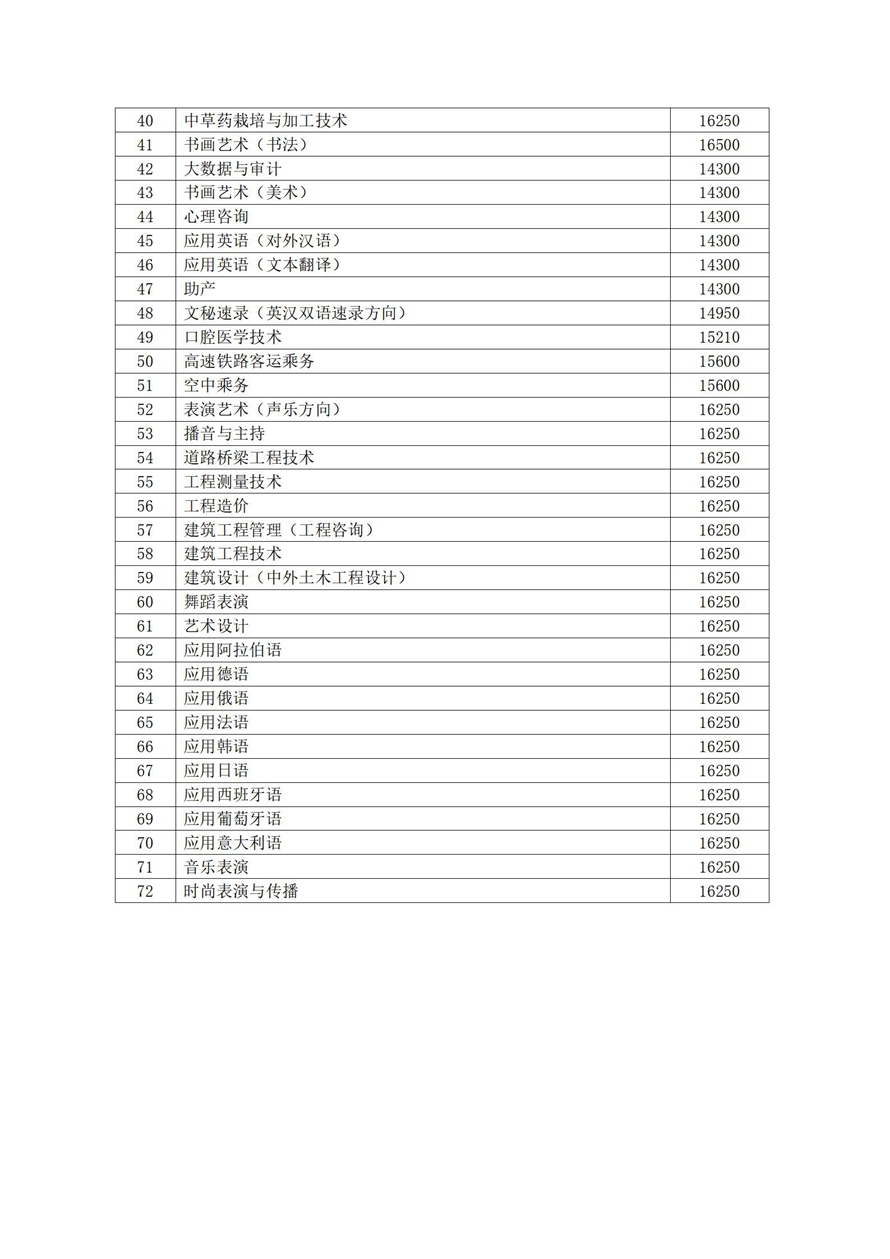 | 40 | 中草药栽培与加工技术 | 16250 |
|---|---|---|
| 41 | 书画艺术（书法） | 16500 |
| 42 | 大数据与审计 | 14300 |
| 43 | 书画艺术（美术） | 14300 |
| 44 | 心理咨询 | 14300 |
| 45 | 应用英语（对外汉语） | 14300 |
| 46 | 应用英语（文本翻译） | 14300 |
| 47 | 助产 | 14300 |
| 48 | 文秘速录（英汉双语速录方向） | 14950 |
| 49 | 口腔医学技术 | 15210 |
| 50 | 高速铁路客运乘务 | 15600 |
| 51 | 空中乘务 | 15600 |
| 52 | 表演艺术（声乐方向） | 16250 |
| 53 | 播音与主持 | 16250 |
| 54 | 道路桥梁工程技术 | 16250 |
| 55 | 工程测量技术 | 16250 |
| 56 | 工程造价 | 16250 |
| 57 | 建筑工程管理（工程咨询） | 16250 |
| 58 | 建筑工程技术 | 16250 |
| 59 | 建筑设计（中外土木工程设计） | 16250 |
| 60 | 舞蹈表演 | 16250 |
| 61 | 艺术设计 | 16250 |
| 62 | 应用阿拉伯语 | 16250 |
| 63 | 应用德语 | 16250 |
| 64 | 应用俄语 | 16250 |
| 65 | 应用法语 | 16250 |
| 66 | 应用韩语 | 16250 |
| 67 | 应用日语 | 16250 |
| 68 | 应用西班牙语 | 16250 |
| 69 | 应用葡萄牙语 | 16250 |
| 70 | 应用意大利语 | 16250 |
| 71 | 音乐表演 | 16250 |
| 72 | 时尚表演与传播 | 16250 |